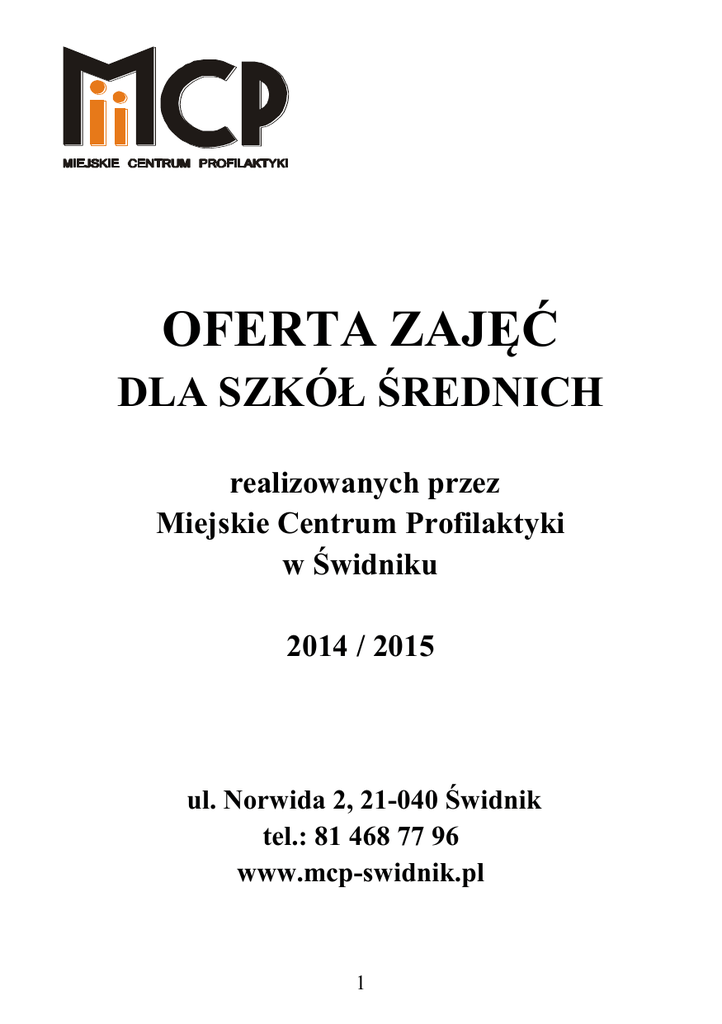 MCP
MIEJSKIE CENTRUM PROFILAKTYKI

OFERTA ZAJĘĆ
DLA SZKÓŁ ŚREDNICH

realizowanych przez
Miejskie Centrum Profilaktyki
w Świdniku

2014 / 2015

ul. Norwida 2, 21-040 Świdnik
tel.: 81 468 77 96
www.mcp-swidnik.pl

1